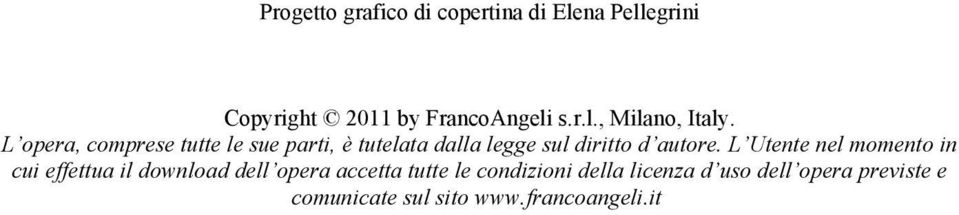 Progetto grafico di copertina di Elena Pellegrini

Copyright © 2011 by FrancoAngeli s.r.l., Milano, Italy.
L'opera, comprese tutte le sue parti, è tutelata dalla legge sul diritto d'autore. L'Utente nel momento in cui effettua il download dell'opera accetta tutte le condizioni della licenza d'uso dell'opera previste e comunicate sul sito www.francoangeli.it